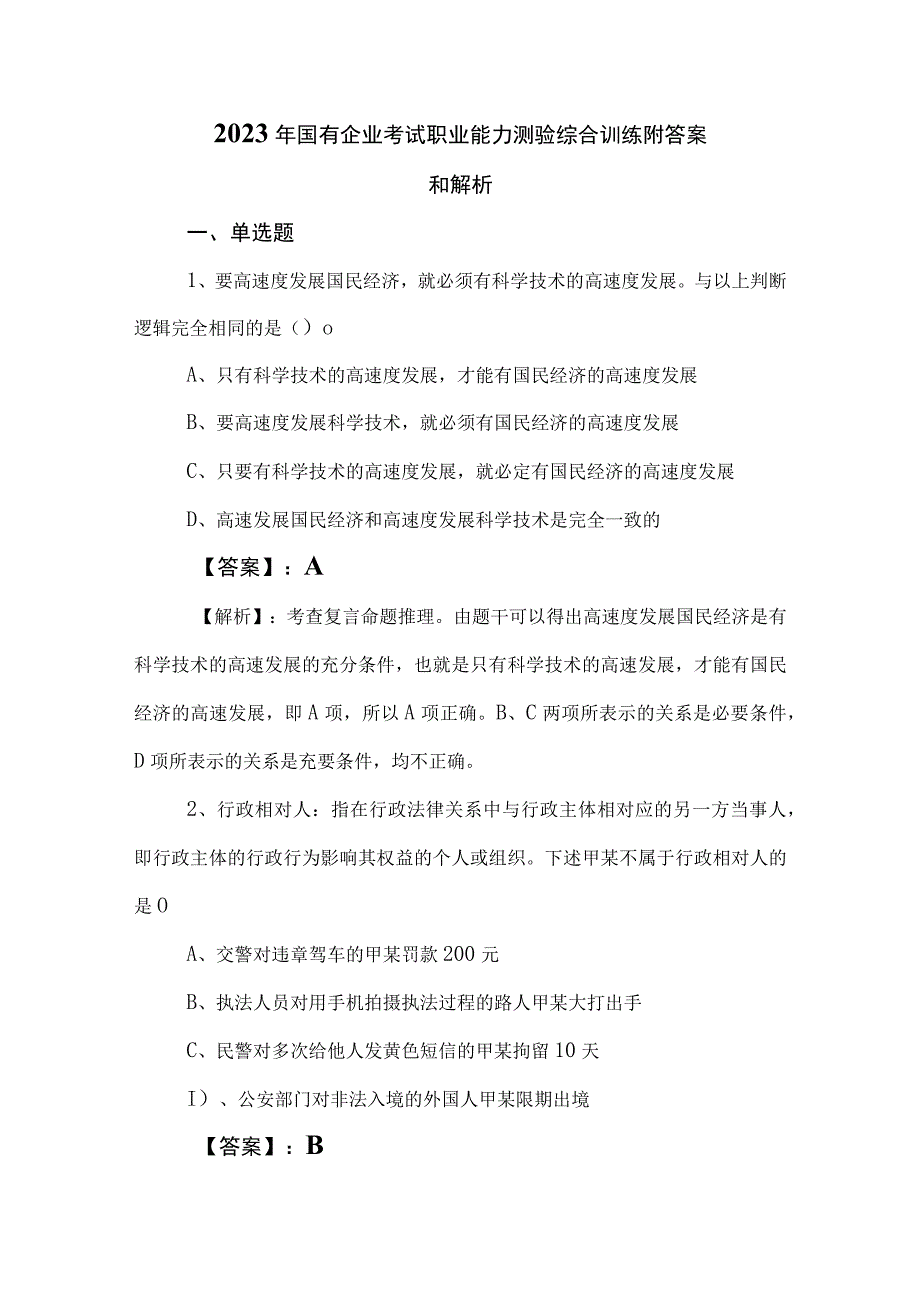 2023年国有企业考试职业能力测验综合训练附答案和解析

一、单选题

1、要高速度发展国民经济，就必须有科学技术的高速度发展。与以上判断逻辑完全相同的是（）o

A、只有科学技术的高速度发展，才能有国民经济的高速度发展

B、要高速度发展科学技术，就必须有国民经济的高速度发展

C、只要有科学技术的高速度发展，就必定有国民经济的高速度发展

D、高速发展国民经济和高速度发展科学技术是完全一致的

【答案】：A

【解析】：考查复言命题推理。由题干可以得出高速度发展国民经济是有科学技术的高速发展的充分条件，也就是只有科学技术的高速发展，才能有国民经济的高速发展，即A项，所以A项正确。B、C两项所表示的关系是必要条件，D项所表示的关系是充要条件，均不正确。

2、行政相对人：指在行政法律关系中与行政主体相对应的另一方当事人，即行政主体的行政行为影响其权益的个人或组织。下述甲某不属于行政相对人的是0

A、交警对违章驾车的甲某罚款200元

B、执法人员对用手机拍摄执法过程的路人甲某大打出手

C、民警对多次给他人发黄色短信的甲某拘留10天

I）、公安部门对非法入境的外国人甲某限期出境

【答案】：B